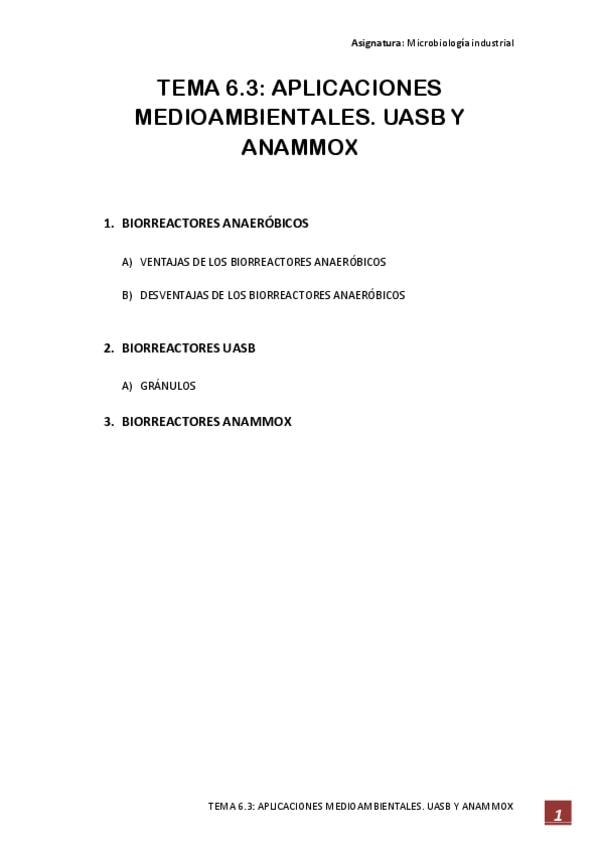 Asignatura: Microbiología industrial

TEMA 6.3: APLICACIONES MEDIOAMBIENTALES. UASB Y ANAMMOX

1. BIORREACTORES ANAERÓBICOS

A) VENTAJAS DE LOS BIORREACTORES ANAERÓBICOS

B) DESVENTAJAS DE LOS BIORREACTORES ANAERÓBICOS

2. BIORREACTORES UASB

A) GRÁNULOS

3. BIORREACTORES ANAMMOX

TEMA 6.3: APLICACIONES MEDIOAMBIENTALES. UASB Y ANAMMOX

1